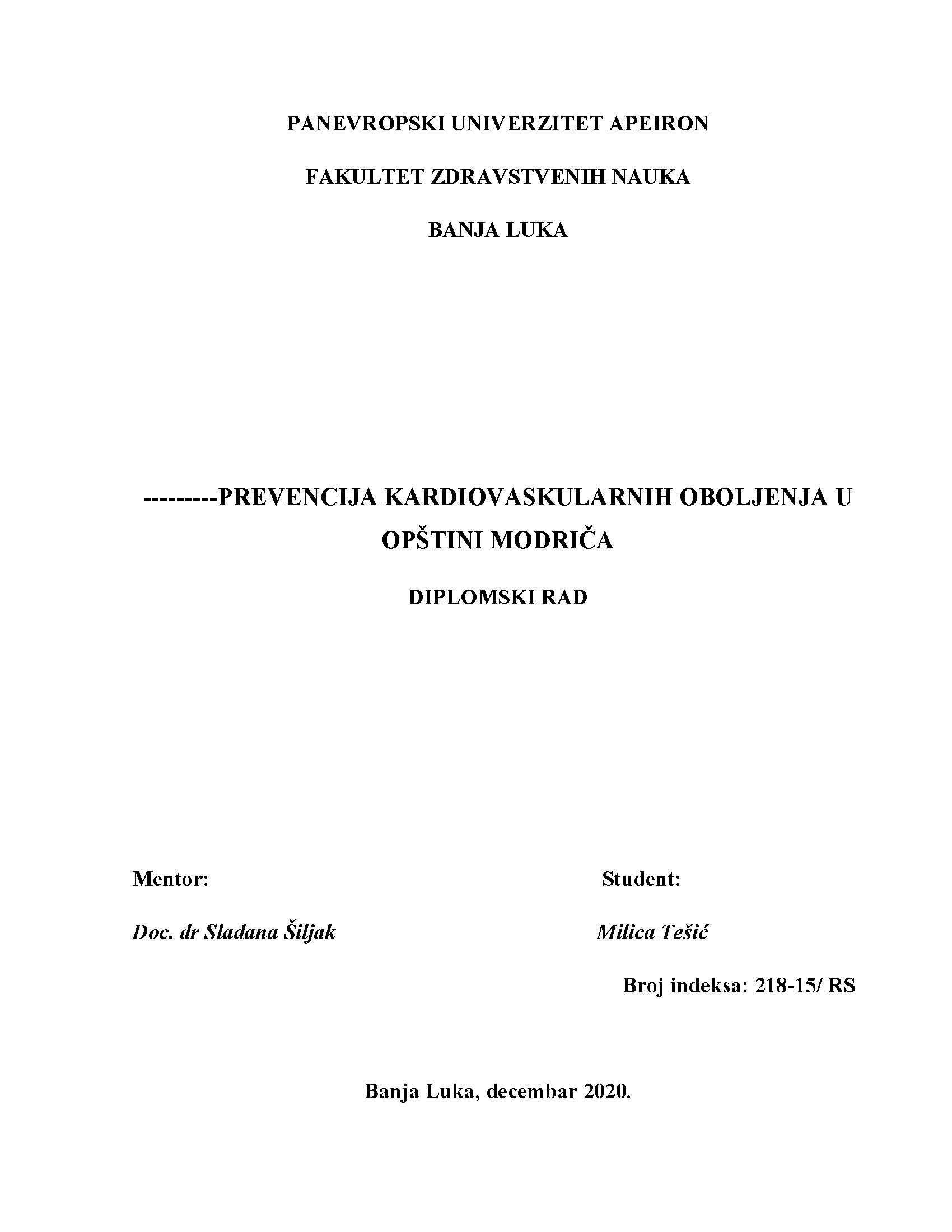 PANEVROPSKI UNIVERZITET APEIRON

FAKULTET ZDRAVSTVENIH NAUKA

BANJA LUKA

---------PREVENCIJA KARDIOVASKULARNIH OBOLJENJA U OPŠTINI MODRIČA

DIPLOMSKI RAD

Mentor:

Doc. dr Slađana Šiljak

Student:

Milica Tešić

Broj indeksa: 218-15/ RS

Banja Luka, decembar 2020.